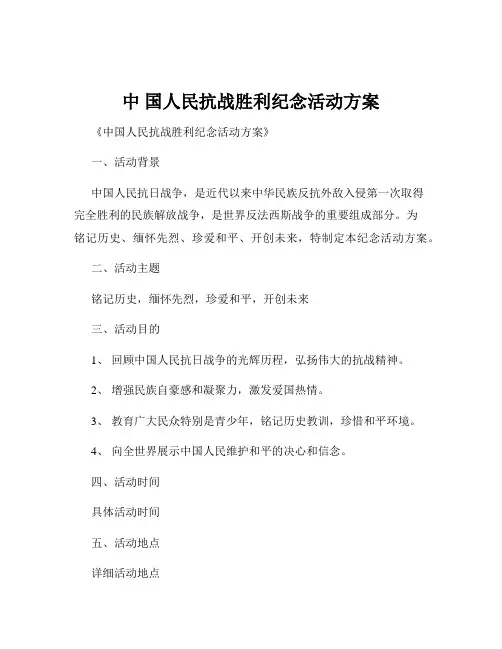 中 国人民抗战胜利纪念活动方案

《中国人民抗战胜利纪念活动方案》

一、活动背景

中国人民抗日战争，是近代以来中华民族反抗外敌入侵第一次取得完全胜利的民族解放战争，是世界反法西斯战争的重要组成部分。为铭记历史、缅怀先烈、珍爱和平、开创未来，特制定本纪念活动方案。

二、活动主题

铭记历史，缅怀先烈，珍爱和平，开创未来

三、活动目的

1、 回顾中国人民抗日战争的光辉历程，弘扬伟大的抗战精神。

2、 增强民族自豪感和凝聚力，激发爱国热情。

3、 教育广大民众特别是青少年，铭记历史教训，珍惜和平环境。

4、 向全世界展示中国人民维护和平的决心和信念。

四、活动时间

具体活动时间

五、活动地点

详细活动地点